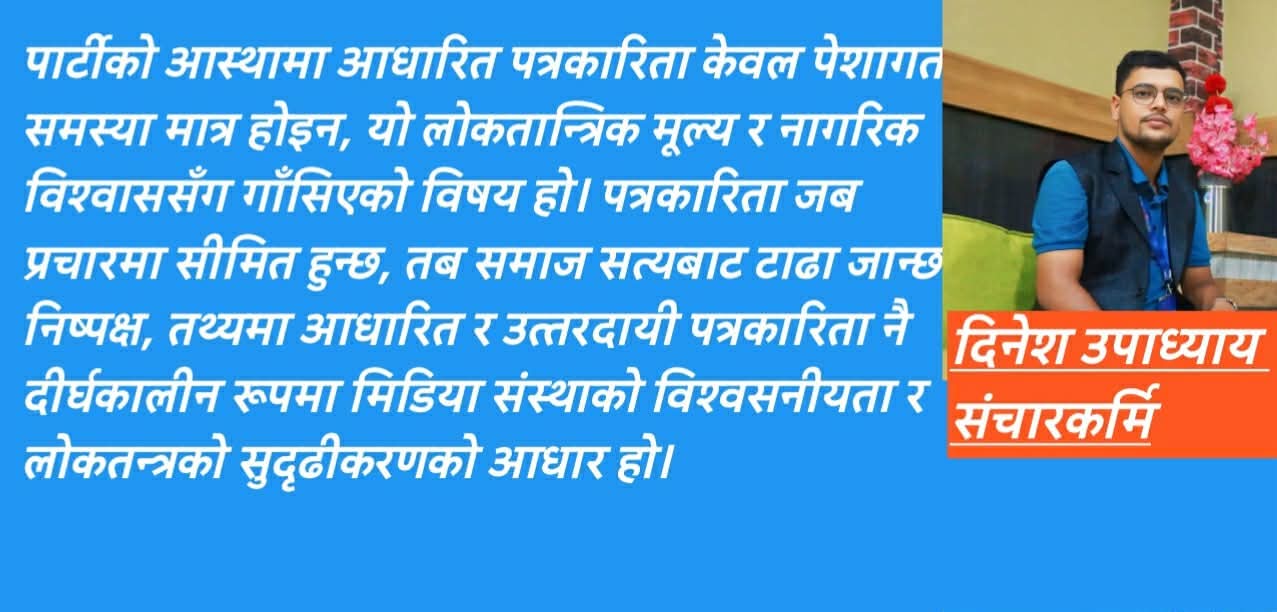 पार्टीको आस्थामा आधारित पत्रकारिता केवल पेशागत समस्या मात्र होइन, यो लोकतान्त्रिक मूल्य र नागरिक विश्वाससँग गाँसिएको विषय हो। पत्रकारिता जब प्रचारमा सीमित हुन्छ, तब समाज सत्यबाट टाढा जान्छ निष्पक्ष, तथ्यमा आधारित र उत्तरदायी पत्रकारिता नै दीर्घकालीन रूपमा मिडिया संस्थाको विश्वसनीयता र लोकतन्त्रको सुदृढीकरणको आधार हो।

दिनेश उपाध्याय
संचारकर्मि